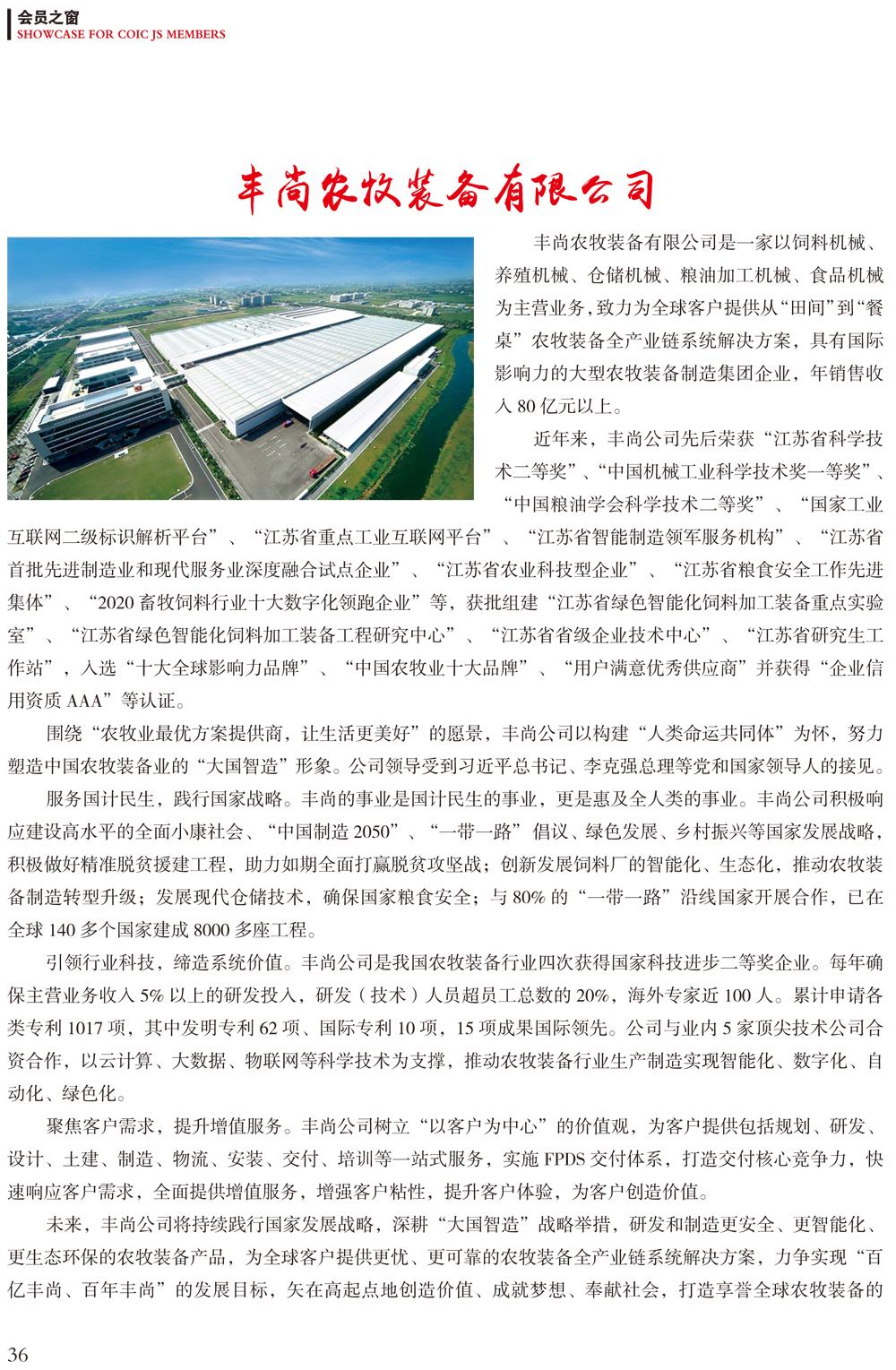 会员之窗
SHOWCASE FOR COIC JS MEMBERS

丰尚农牧装备有限公司

丰尚农牧装备有限公司是一家以饲料机械、养殖机械、仓储机械、粮油加工机械、食品机械为主营业务，致力为全球客户提供从“田间”到“餐桌”农牧装备全产业链系统解决方案，具有国际影响力的大型农牧装备制造集团企业，年销售收入 80 亿元以上。

近年来，丰尚公司先后荣获“江苏省科学技术二等奖”、“中国机械工业科学技术奖一等奖”、“中国粮油学会科学技术二等奖”、“国家工业互联网二级标识解析平台”、“江苏省重点工业互联网平台”、“江苏省智能制造领军服务机构”、“江苏省首批先进制造业和现代服务业深度融合试点企业”、“江苏省农业科技型企业”、“江苏省粮食安全工作先进集体”、“2020 畜牧饲料行业十大数字化领跑企业”等，获批组建“江苏省绿色智能化饲料加工装备重点实验室”、“江苏省绿色智能化饲料加工装备工程研究中心”、“江苏省省级企业技术中心”、“江苏省研究生工作站”，入选“十大全球影响力品牌”、“中国农牧业十大品牌”、“用户满意优秀供应商”并获得“企业信用资质 AAA”等认证。

围绕“农牧业最优方案提供商，让生活更美好”的愿景，丰尚公司以构建“人类命运共同体”为怀，努力塑造中国农牧装备业的“大国智造”形象。公司领导受到习近平总书记、李克强总理等党和国家领导人的接见。

服务国计民生，践行国家战略。丰尚的事业是国计民生的事业，更是惠及全人类的事业。丰尚公司积极响应建设高水平的全面小康社会、“中国制造 2050”、“一带一路”倡议、绿色发展、乡村振兴等国家发展战略，积极做好精准脱贫援建工程，助力如期全面打赢脱贫攻坚战；创新发展饲料厂的智能化、生态化，推动农牧装备制造转型升级；发展现代仓储技术，确保国家粮食安全；与 80% 的“一带一路”沿线国家开展合作，已在全球 140 多个国家建成 8000 多座工程。

引领行业科技，缔造系统价值。丰尚公司是我国农牧装备行业四次获得国家科技进步二等奖企业。每年确保主营业务收入 5% 以上的研发投入，研发（技术）人员超员工总数的 20%，海外专家近 100 人。累计申请各类专利 1017 项，其中发明专利 62 项、国际专利 10 项，15 项成果国际领先。公司与业内 5 家顶尖技术公司合资合作，以云计算、大数据、物联网等科学技术为支撑，推动农牧装备行业生产制造实现智能化、数字化、自动化、绿色化。

聚焦客户需求，提升增值服务。丰尚公司树立“以客户为中心”的价值观，为客户提供包括规划、研发、设计、土建、制造、物流、安装、交付、培训等一站式服务，实施 FPDS 交付体系，打造交付核心竞争力，快速响应客户需求，全面提供增值服务，增强客户粘性，提升客户体验，为客户创造价值。

未来，丰尚公司将持续践行国家发展战略，深耕“大国智造”战略举措，研发和制造更安全、更智能化、更生态环保的农牧装备产品，为全球客户提供更优、更可靠的农牧装备全产业链系统解决方案，力争实现“百亿丰尚、百年丰尚”的发展目标，矢在高起点地创造价值、成就梦想、奉献社会，打造享誉全球农牧装备的

36